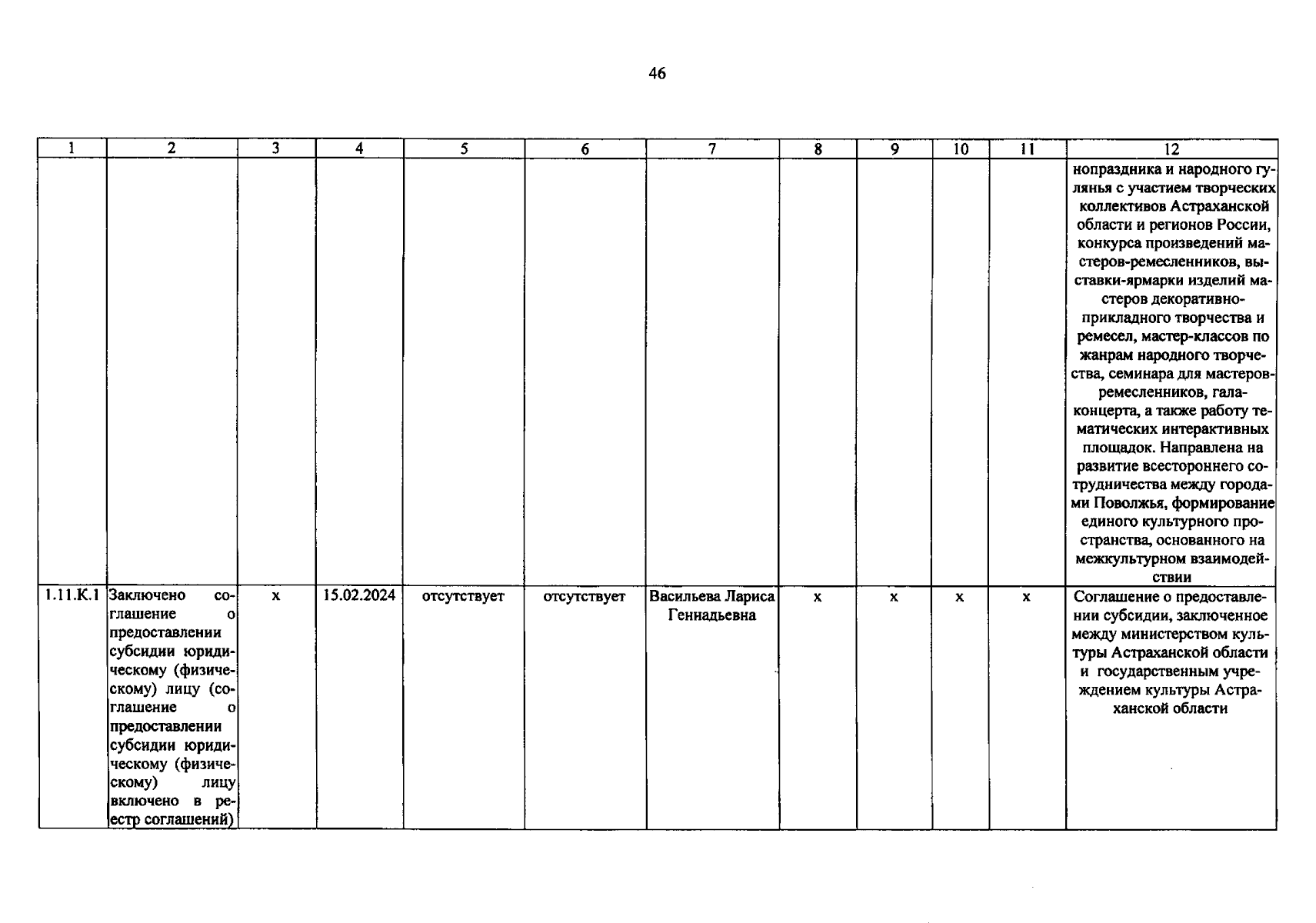 46

| 1 | 2 | 3 | 4 | 5 | 6 | 7 | 8 | 9 | 10 | 11 | 12 |
|---|---|---|---|---|---|---|---|---|---|---|---|
| | | | | | | | | | | | нопраздника и народного гулянья с участием творческих коллективов Астраханской области и регионов России, конкурса произведений мастеров-ремесленников, выставки-ярмарки изделий мастеров декоративно-прикладного творчества и ремесел, мастер-классов по жанрам народного творчества, семинара для мастеров-ремесленников, гала-концерта, а также работу тематических интерактивных площадок. Направлена на развитие всестороннего сотрудничества между городами Поволжья, формирование единого культурного пространства, основанного на межкультурном взаимодействии |
| 1.11.К.1 | Заключено соглашение о предоставлении субсидии юридическому (физическому) лицу (соглашение о предоставлении субсидии юридическому (физическому) лицу включено в реестр соглашений) | х | 15.02.2024 | отсутствует | отсутствует | Васильева Лариса Геннадьевна | х | х | х | х | Соглашение о предоставлении субсидии, заключенное между министерством культуры Астраханской области и государственным учреждением культуры Астраханской области |